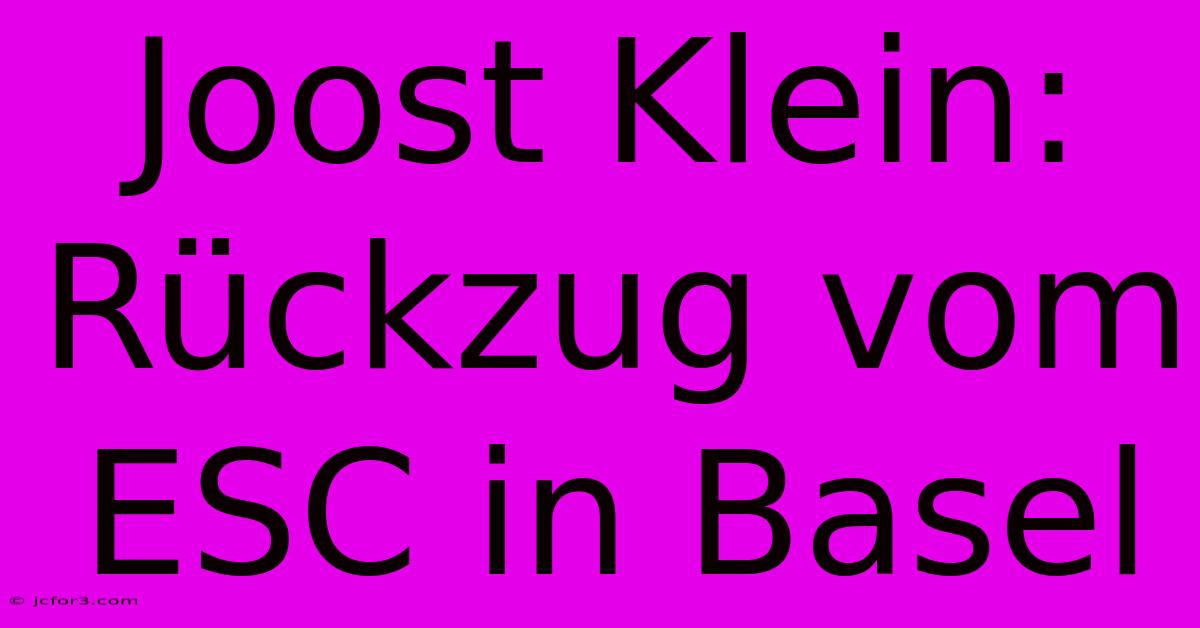 Joost Klein: Rückzug vom ESC in Basel

© jcfor3.com